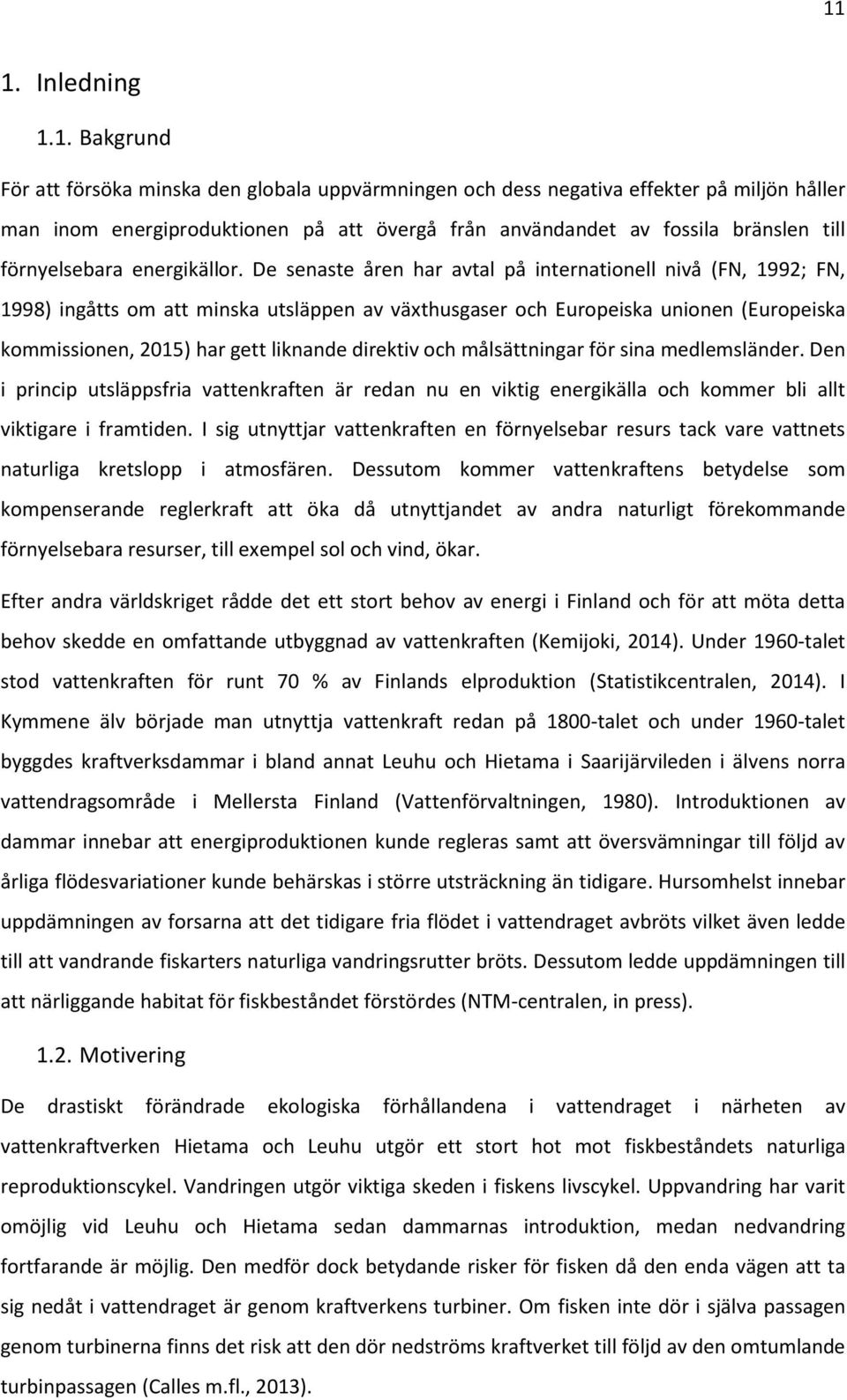 11

1. Inledning

1.1. Bakgrund

För att försöka minska den globala uppvärmningen och dess negativa effekter på miljön håller man inom energiproduktionen på att övergå från användandet av fossila bränslen till förnyelsebara energikällor. De senaste åren har avtal på internationell nivå (FN, 1992; FN, 1998) ingåtts om att minska utsläppen av växthusgaser och Europeiska unionen (Europeiska kommissionen, 2015) har gett liknande direktiv och målsättningar för sina medlemsländer. Den i princip utsläppsfria vattenkraften är redan nu en viktig energikälla och kommer bli allt viktigare i framtiden. I sig utnyttjar vattenkraften en förnyelsebar resurs tack vare vattnets naturliga kretslopp i atmosfären. Dessutom kommer vattenkraftens betydelse som kompenserande reglerkraft att öka då utnyttjandet av andra naturligt förekommande förnyelsebara resurser, till exempel sol och vind, ökar.

Efter andra världskriget rådde det ett stort behov av energi i Finland och för att möta detta behov skedde en omfattande utbyggnad av vattenkraften (Kemijoki, 2014). Under 1960-talet stod vattenkraften för runt 70 % av Finlands elproduktion (Statistikcentralen, 2014). I Kymmene älv började man utnyttja vattenkraft redan på 1800-talet och under 1960-talet byggdes kraftverksdammar i bland annat Leuhu och Hietama i Saarijärvileden i älvens norra vattendragsområde i Mellersta Finland (Vattenförvaltningen, 1980). Introduktionen av dammar innebar att energiproduktionen kunde regleras samt att översvämningar till följd av årliga flödesvariationer kunde behärskas i större utsträckning än tidigare. Hursomhelst innebar uppdämningen av forsarna att det tidigare fria flödet i vattendraget avbröts vilket även ledde till att vandrande fiskarters naturliga vandringsrutter bröts. Dessutom ledde uppdämningen till att närliggande habitat för fiskbeståndet förstördes (NTM-centralen, in press).

1.2. Motivering

De drastiskt förändrade ekologiska förhållandena i vattendraget i närheten av vattenkraftverken Hietama och Leuhu utgör ett stort hot mot fiskbeståndets naturliga reproduktionscykel. Vandringen utgör viktiga skeden i fiskens livscykel. Uppvandring har varit omöjlig vid Leuhu och Hietama sedan dammarnas introduktion, medan nedvandring fortfarande är möjlig. Den medför dock betydande risker för fisken då den enda vägen att ta sig nedåt i vattendraget är genom kraftverkens turbiner. Om fisken inte dör i själva passagen genom turbinerna finns det risk att den dör nedströms kraftverket till följd av den omtumlande turbinpassagen (Calles m.fl., 2013).